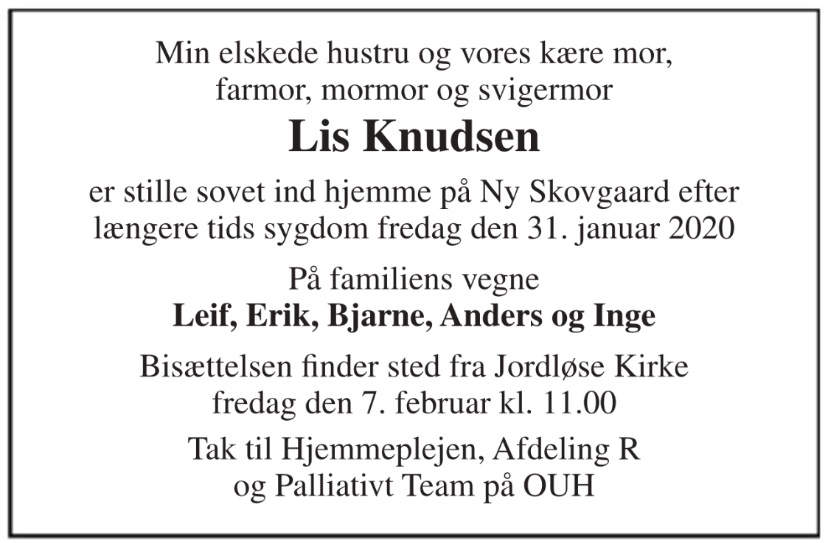 Min elskede hustru og vores kære mor, farmor, mormor og svigermor

Lis Knudsen

er stille sovet ind hjemme på Ny Skovgaard efter længere tids sygdom fredag den 31. januar 2020

På familiens vegne
Leif, Erik, Bjarne, Anders og Inge

Bisættelsen finder sted fra Jordløse Kirke fredag den 7. februar kl. 11.00

Tak til Hjemmeplejen, Afdeling R og Palliativt Team på OUH